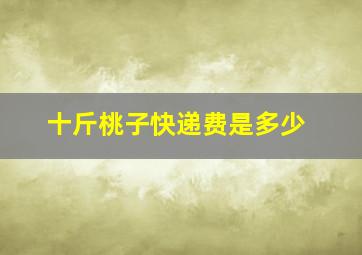 十斤桃子快递费是多少